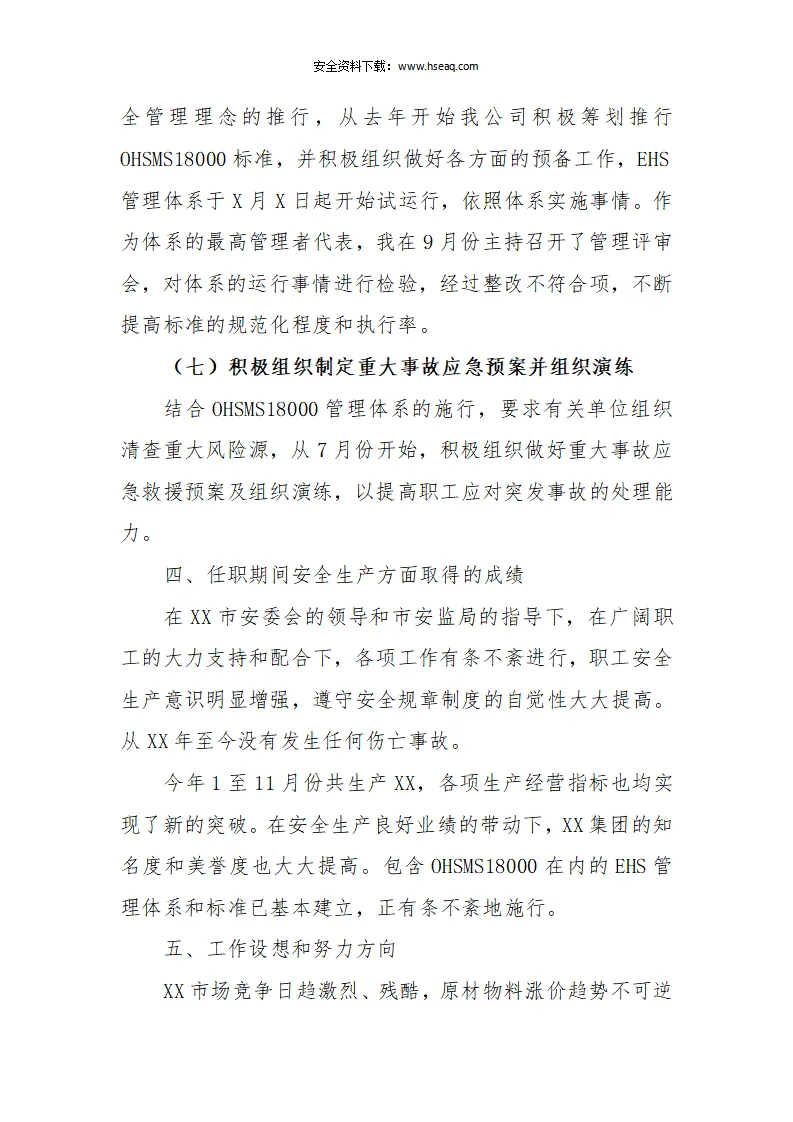 安全资料下载：www.hseaq.com

全管理理念的推行，从去年开始我公司积极筹划推行OHSMS18000标准，并积极组织做好各方面的预备工作，EHS管理体系于X月X日起开始试运行，依照体系实施事情。作为体系的最高管理者代表，我在9月份主持召开了管理评审会，对体系的运行事情进行检验，经过整改不符合项，不断提高标准的规范化程度和执行率。

（七）积极组织制定重大事故应急预案并组织演练

结合OHSMS18000管理体系的施行，要求有关单位组织清查重大风险源，从7月份开始，积极组织做好重大事故应急救援预案及组织演练，以提高职工应对突发事故的处理能力。

四、任职期间安全生产方面取得的成绩

在XX市安委会的领导和市安监局的指导下，在广阔职工的大力支持和配合下，各项工作有条不紊进行，职工安全生产意识明显增强，遵守安全规章制度的自觉性大大提高。从XX年至今没有发生任何伤亡事故。

今年1至11月份共生产XX，各项生产经营指标也均实现了新的突破。在安全生产良好业绩的带动下，XX集团的知名度和美誉度也大大提高。包含OHSMS18000在内的EHS管理体系和标准已基本建立，正有条不紊地施行。

五、工作设想和努力方向

XX市场竞争日趋激烈、残酷，原材物料涨价趋势不可逆